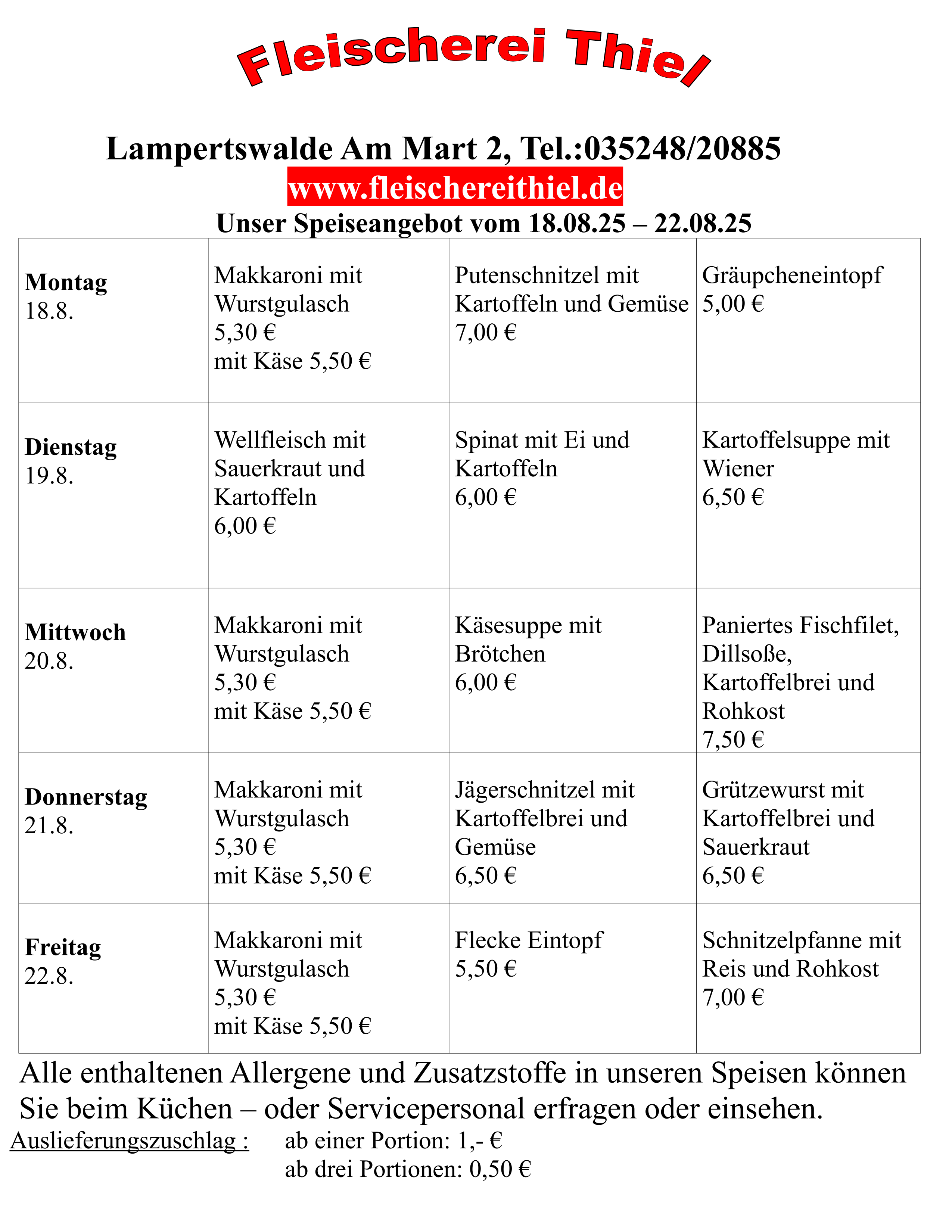 Fleischerei Thiel

Lampertswalde Am Mart 2, Tel.:035248/20885
www.fleischereithiel.de
Unser Speiseangebot vom 18.08.25 – 22.08.25

| | | | |
|---|---|---|---|
| **Montag** 18.8. | Makkaroni mit Wurstgulasch 5,30 € mit Käse 5,50 € | Putenschnitzel mit Kartoffeln und Gemüse 7,00 € | Gräupcheneintopf 5,00 € |
| **Dienstag** 19.8. | Wellfleisch mit Sauerkraut und Kartoffeln 6,00 € | Spinat mit Ei und Kartoffeln 6,00 € | Kartoffelsuppe mit Wiener 6,50 € |
| **Mittwoch** 20.8. | Makkaroni mit Wurstgulasch 5,30 € mit Käse 5,50 € | Käsesuppe mit Brötchen 6,00 € | Paniertes Fischfilet, Dillsoße, Kartoffelbrei und Rohkost 7,50 € |
| **Donnerstag** 21.8. | Makkaroni mit Wurstgulasch 5,30 € mit Käse 5,50 € | Jägerschnitzel mit Kartoffelbrei und Gemüse 6,50 € | Grützewurst mit Kartoffelbrei und Sauerkraut 6,50 € |
| **Freitag** 22.8. | Makkaroni mit Wurstgulasch 5,30 € mit Käse 5,50 € | Flecke Eintopf 5,50 € | Schnitzelpfanne mit Reis und Rohkost 7,00 € |

Alle enthaltenen Allergene und Zusatzstoffe in unseren Speisen können Sie beim Küchen – oder Servicepersonal erfragen oder einsehen.

Auslieferungszuschlag : ab einer Portion: 1,- €
ab drei Portionen: 0,50 €